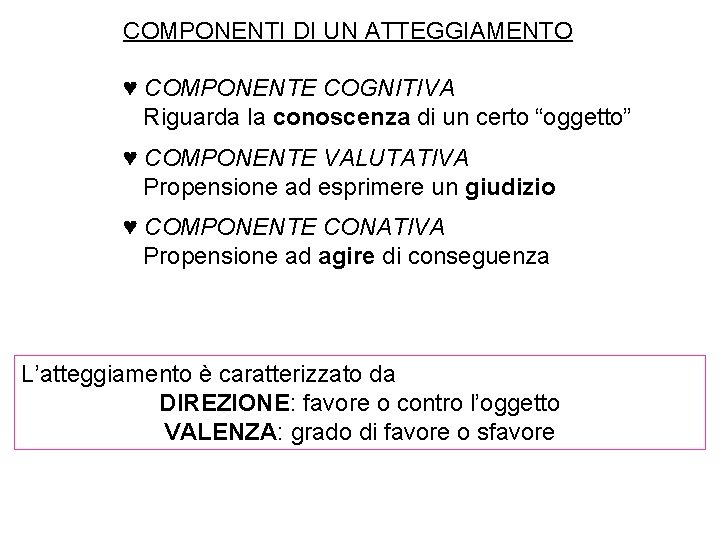 COMPONENTI DI UN ATTEGGIAMENTO

♥ COMPONENTE COGNITIVA
Riguarda la conoscenza di un certo “oggetto”

♥ COMPONENTE VALUTATIVA
Propensione ad esprimere un giudizio

♥ COMPONENTE CONATIVA
Propensione ad agire di conseguenza

L’atteggiamento è caratterizzato da
DIREZIONE: favore o contro l’oggetto
VALENZA: grado di favore o sfavore